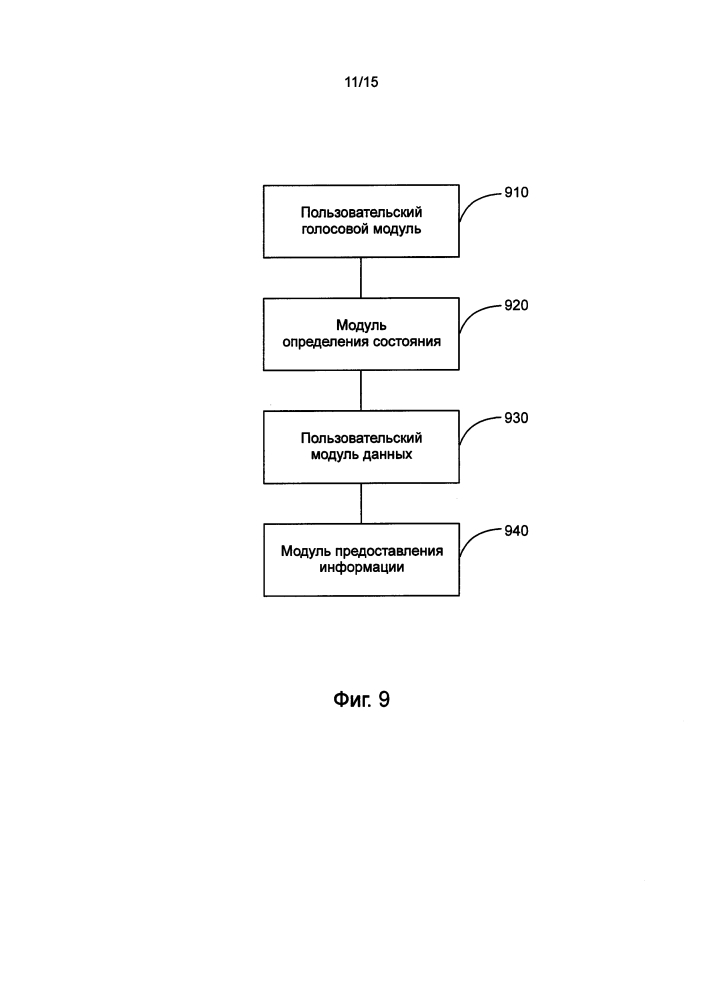 11/15

Пользовательский голосовой модуль

910

Модуль определения состояния

920

Пользовательский модуль данных

930

Модуль предоставления информации

940

Фиг. 9